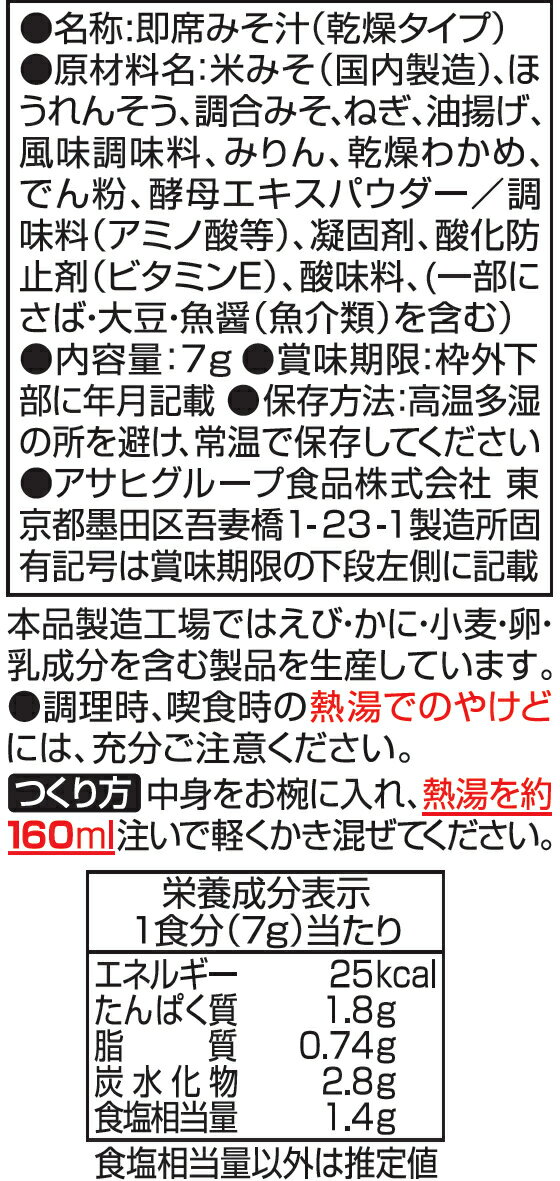 ●名称:即席みそ汁(乾燥タイプ) ●原材料名:米みそ(国内製造)、ほうれんそう、調合みそ、ねぎ、油揚げ、風味調味料、みりん、乾燥わかめ、でん粉、酵母エキスパウダー/調味料(アミノ酸等)、凝固剤、酸化防止剤(ビタミンE)、酸味料、(一部にさば・大豆・魚醤(魚介類)を含む) ●内容量:7g ●賞味期限:枠外下部に年月記載 ●保存方法:高温多湿の所を避け、常温で保存してください ●アサヒグループ食品株式会社 東京都墨田区吾妻橋1-23-1製造所固有記号は賞味期限の下段左側に記載

本品製造工場ではえび・かに・小麦・卵・乳成分を含む製品を生産しています。
●調理時、喫食時の熱湯でのやけどには、充分ご注意ください。

つくり方 中身をお椀に入れ、熱湯を約160ml注いで軽くかき混ぜてください。

| 栄養成分表示 1食分(7g)当たり | |
|---|---|
| エネルギー | 25kcal |
| たんぱく質 | 1.8g |
| 脂質 | 0.74g |
| 炭水化物 | 2.8g |
| 食塩相当量 | 1.4g |

食塩相当量以外は推定値